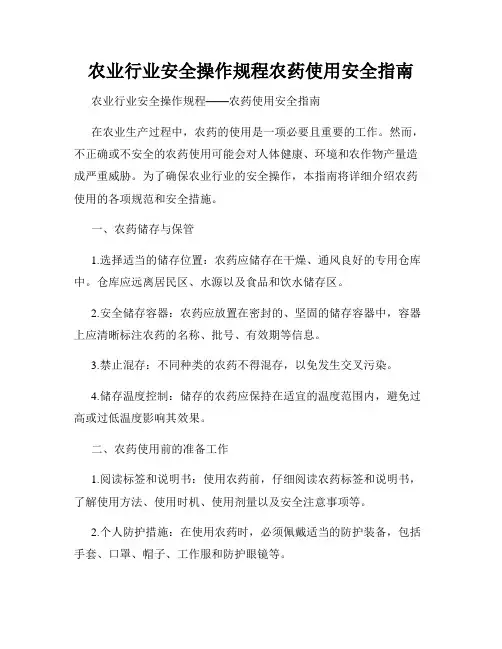 农业行业安全操作规程农药使用安全指南

农业行业安全操作规程——农药使用安全指南

在农业生产过程中，农药的使用是一项必要且重要的工作。然而，不正确或不安全的农药使用可能会对人体健康、环境和农作物产量造成严重威胁。为了确保农业行业的安全操作，本指南将详细介绍农药使用的各项规范和安全措施。

一、农药储存与保管

1.选择适当的储存位置：农药应储存在干燥、通风良好的专用仓库中。仓库应远离居民区、水源以及食品和饮水储存区。

2.安全储存容器：农药应放置在密封的、坚固的储存容器中，容器上应清晰标注农药的名称、批号、有效期等信息。

3.禁止混存：不同种类的农药不得混存，以免发生交叉污染。

4.储存温度控制：储存的农药应保持在适宜的温度范围内，避免过高或过低温度影响其效果。

二、农药使用前的准备工作

1.阅读标签和说明书：使用农药前，仔细阅读农药标签和说明书，了解使用方法、使用时机、使用剂量以及安全注意事项等。

2.个人防护措施：在使用农药时，必须佩戴适当的防护装备，包括手套、口罩、帽子、工作服和防护眼镜等。